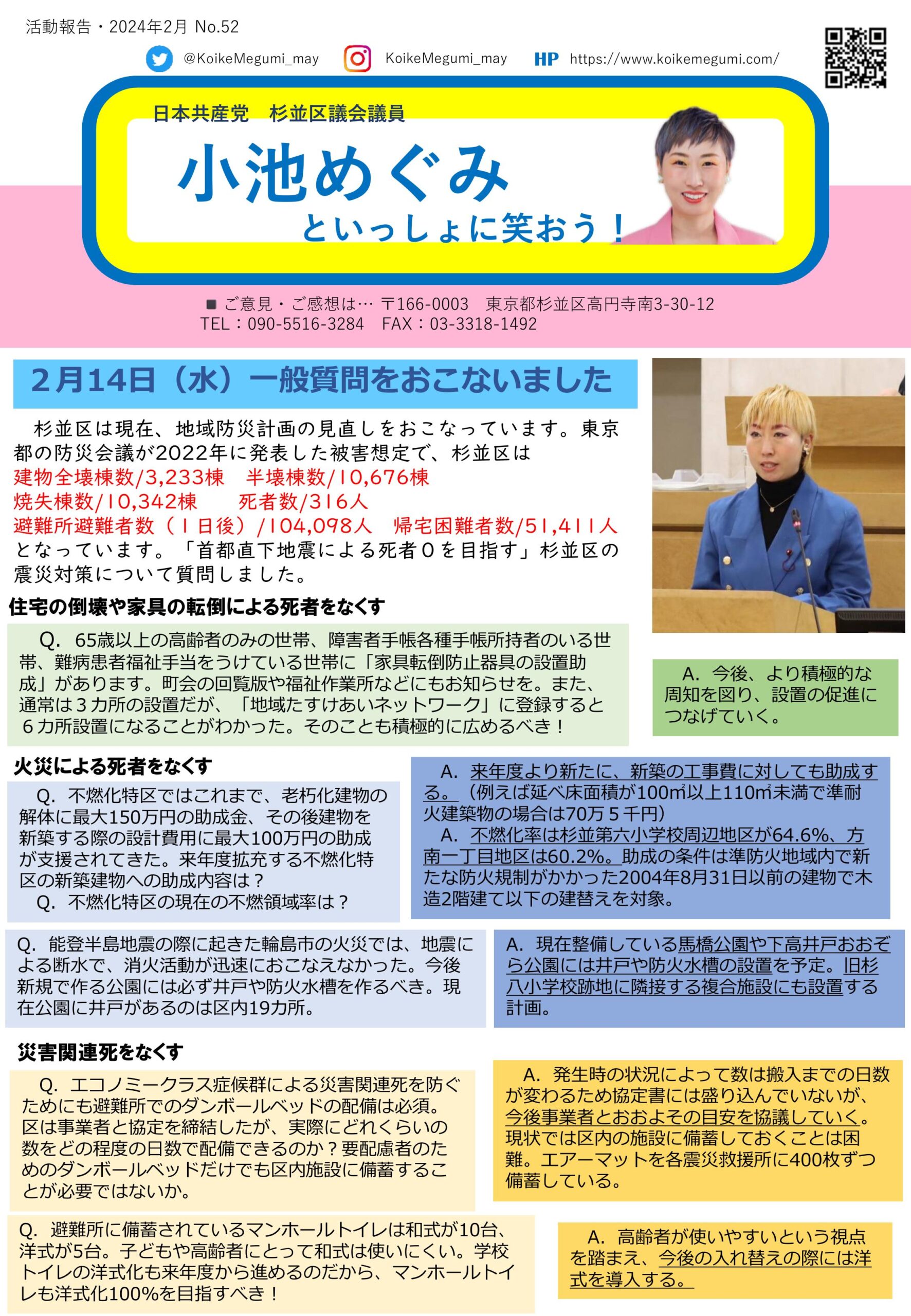 活動報告・2024年2月 No.52

@KoikeMegumi_may KoikeMegumi_may HP https://www.koikemegumi.com/

日本共産党 杉並区議会議員

小池めぐみ

といっしょに笑おう！

■ ご意見・ご感想は… 〒166-0003 東京都杉並区高円寺南3-30-12
TEL：090-5516-3284 FAX：03-3318-1492

2月14日（水）一般質問をおこないました

杉並区は現在、地域防災計画の見直しをおこなっています。東京都の防災会議が2022年に発表した被害想定で、杉並区は
建物全壊棟数/3,233棟 半壊棟数/10,676棟
焼失棟数/10,342棟 死者数/316人
避難所避難者数（1日後）/104,098人 帰宅困難者数/51,411人
となっています。「首都直下地震による死者0を目指す」杉並区の震災対策について質問しました。

住宅の倒壊や家具の転倒による死者をなくす

Q. 65歳以上の高齢者のみの世帯、障害者手帳各種手帳所持者のいる世帯、難病患者福祉手当をうけている世帯に「家具転倒防止器具の設置助成」があります。町会の回覧版や福祉作業所などにもお知らせを。また、通常は3カ所の設置だが、「地域たすけあいネットワーク」に登録すると6カ所設置になることがわかった。そのことも積極的に広めるべき！

A. 今後、より積極的な周知を図り、設置の促進につなげていく。

火災による死者をなくす

Q. 不燃化特区ではこれまで、老朽化建物の解体に最大150万円の助成金、その後建物を新築する際の設計費用に最大100万円の助成が支援されてきた。来年度拡充する不燃化特区の新築建物への助成内容は？
Q. 不燃化特区の現在の不燃領域率は？

A. 来年度より新たに、新築の工事費に対しても助成する。（例えば延べ床面積が100㎡以上110㎡未満で準耐火建築物の場合は70万5千円）
A. 不燃化率は杉並第六小学校周辺地区が64.6%、方南一丁目地区は60.2%。助成の条件は準防火地域内で新たな防火規制がかかった2004年8月31日以前の建物で木造2階建て以下の建替えを対象。

Q. 能登半島地震の際に起きた輪島市の火災では、地震による断水で、消火活動が迅速におこなえなかった。今後新規で作る公園には必ず井戸や防火水槽を作るべき。現在公園に井戸があるのは区内19カ所。

A. 現在整備している馬橋公園や下高井戸おおぞら公園には井戸や防火水槽の設置を予定。旧杉八小学校跡地に隣接する複合施設にも設置する計画。

災害関連死をなくす

Q. エコノミークラス症候群による災害関連死を防ぐためにも避難所でのダンボールベッドの配備は必須。区は事業者と協定を締結したが、実際にどれくらいの数をどの程度の日数で配備できるのか？要配慮者のためのダンボールベッドだけでも区内施設に備蓄することが必要ではないか。

A. 発生時の状況によって数は搬入までの日数が変わるため協定書には盛り込んでいないが、今後事業者とおおよその目安を協議していく。現状では区内の施設に備蓄しておくことは困難。エアーマットを各震災救援所に400枚ずつ備蓄している。

Q. 避難所に備蓄されているマンホールトイレは和式が10台、洋式が5台。子どもや高齢者にとって和式は使いにくい。学校トイレの洋式化も来年度から進めるのだから、マンホールトイレも洋式化100%を目指すべき！

A. 高齢者が使いやすいという視点を踏まえ、今後の入れ替えの際には洋式を導入する。